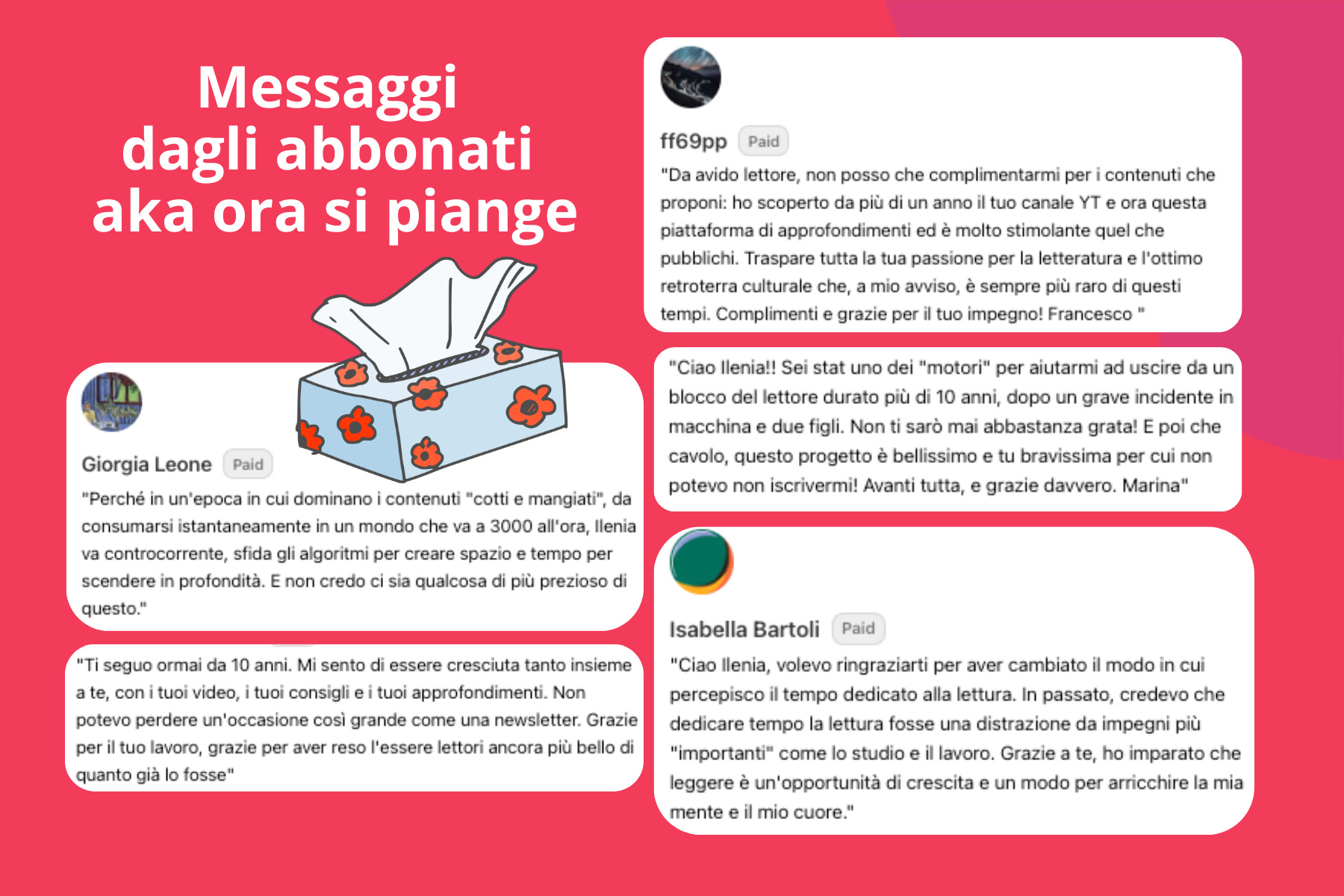 Messaggi dagli abbonati aka ora si piange

Giorgia Leone Paid

"Perché in un'epoca in cui dominano i contenuti "cotti e mangiati", da consumarsi istantaneamente in un mondo che va a 3000 all'ora, Ilenia va controcorrente, sfida gli algoritmi per creare spazio e tempo per scendere in profondità. E non credo ci sia qualcosa di più prezioso di questo."

"Ti seguo ormai da 10 anni. Mi sento di essere cresciuta tanto insieme a te, con i tuoi video, i tuoi consigli e i tuoi approfondimenti. Non potevo perdere un'occasione così grande come una newsletter. Grazie per il tuo lavoro, grazie per aver reso l'essere lettori ancora più bello di quanto già lo fosse"

ff69pp Paid

"Da avido lettore, non posso che complimentarmi per i contenuti che proponi: ho scoperto da più di un anno il tuo canale YT e ora questa piattaforma di approfondimenti ed è molto stimolante quel che pubblichi. Traspare tutta la tua passione per la letteratura e l'ottimo retroterra culturale che, a mio avviso, è sempre più raro di questi tempi. Complimenti e grazie per il tuo impegno! Francesco "

"Ciao Ilenia!! Sei stat uno dei "motori" per aiutarmi ad uscire da un blocco del lettore durato più di 10 anni, dopo un grave incidente in macchina e due figli. Non ti sarò mai abbastanza grata! E poi che cavolo, questo progetto è bellissimo e tu bravissima per cui non potevo non iscrivermi! Avanti tutta, e grazie davvero. Marina"

Isabella Bartoli Paid

"Ciao Ilenia, volevo ringraziarti per aver cambiato il modo in cui percepisco il tempo dedicato alla lettura. In passato, credevo che dedicare tempo la lettura fosse una distrazione da impegni più "importanti" come lo studio e il lavoro. Grazie a te, ho imparato che leggere è un'opportunità di crescita e un modo per arricchire la mia mente e il mio cuore."